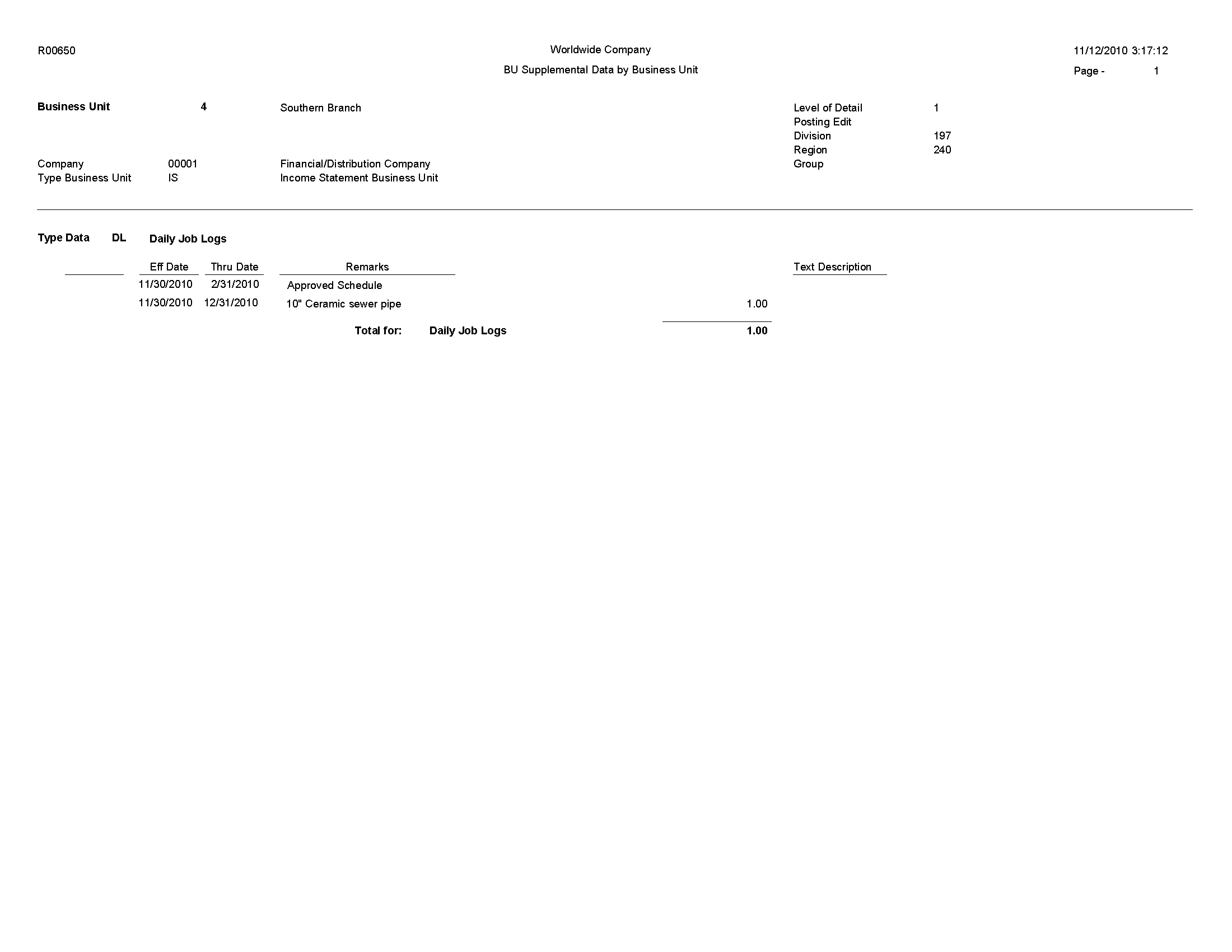 R00650

Worldwide Company

BU Supplemental Data by Business Unit

11/12/2010 3:17:12

Page - 1

Business Unit 4 Southern Branch

Company 00001 Financial/Distribution Company
Type Business Unit IS Income Statement Business Unit

Level of Detail 1
Posting Edit
Division 197
Region 240
Group

Type Data DL Daily Job Logs

| | Eff Date | Thru Date | Remarks | | Text Description |
|---|---|---|---|---|---|
| | 11/30/2010 | 2/31/2010 | Approved Schedule | | |
| | 11/30/2010 | 12/31/2010 | 10" Ceramic sewer pipe | 1.00 | |

Total for: Daily Job Logs 1.00